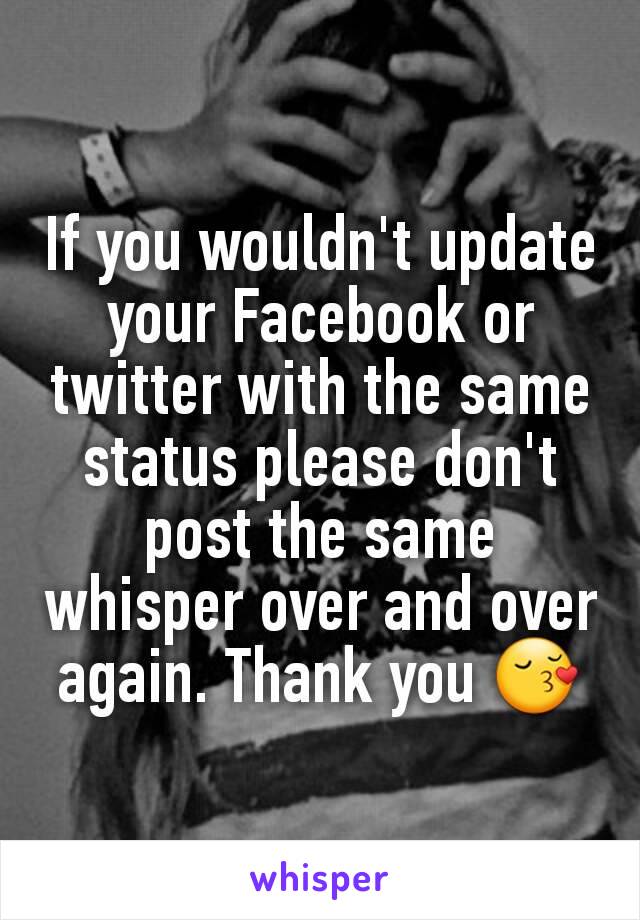 If you wouldn't update your Facebook or twitter with the same status please don't post the same whisper over and over again. Thank you 😚

whisper